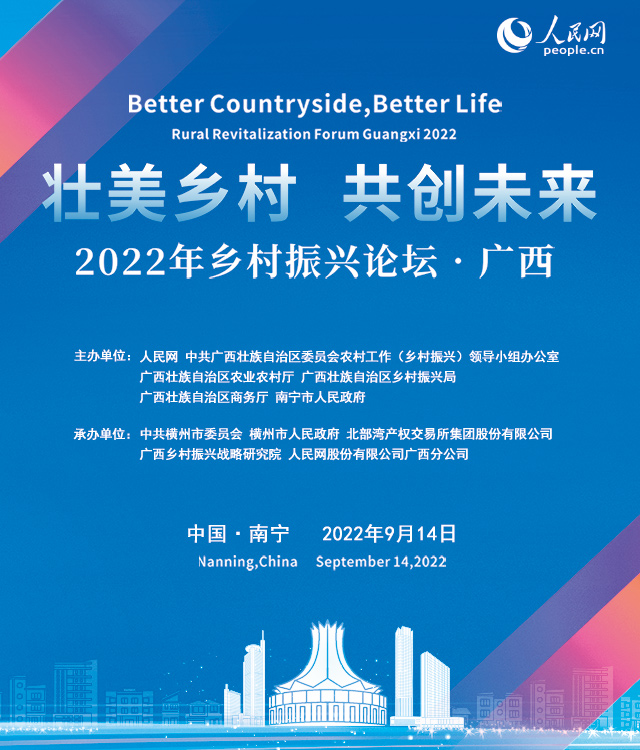 人民网
people.cn

Better Countryside,Better Life
Rural Revitalization Forum Guangxi 2022

壮美乡村 共创未来

2022年乡村振兴论坛·广西

主办单位：人民网 中共广西壮族自治区委员会农村工作（乡村振兴）领导小组办公室
广西壮族自治区农业农村厅 广西壮族自治区乡村振兴局
广西壮族自治区商务厅 南宁市人民政府

承办单位：中共横州市委员会 横州市人民政府 北部湾产权交易所集团股份有限公司
广西乡村振兴战略研究院 人民网股份有限公司广西分公司

中国·南宁 2022年9月14日
Nanning,China September 14,2022